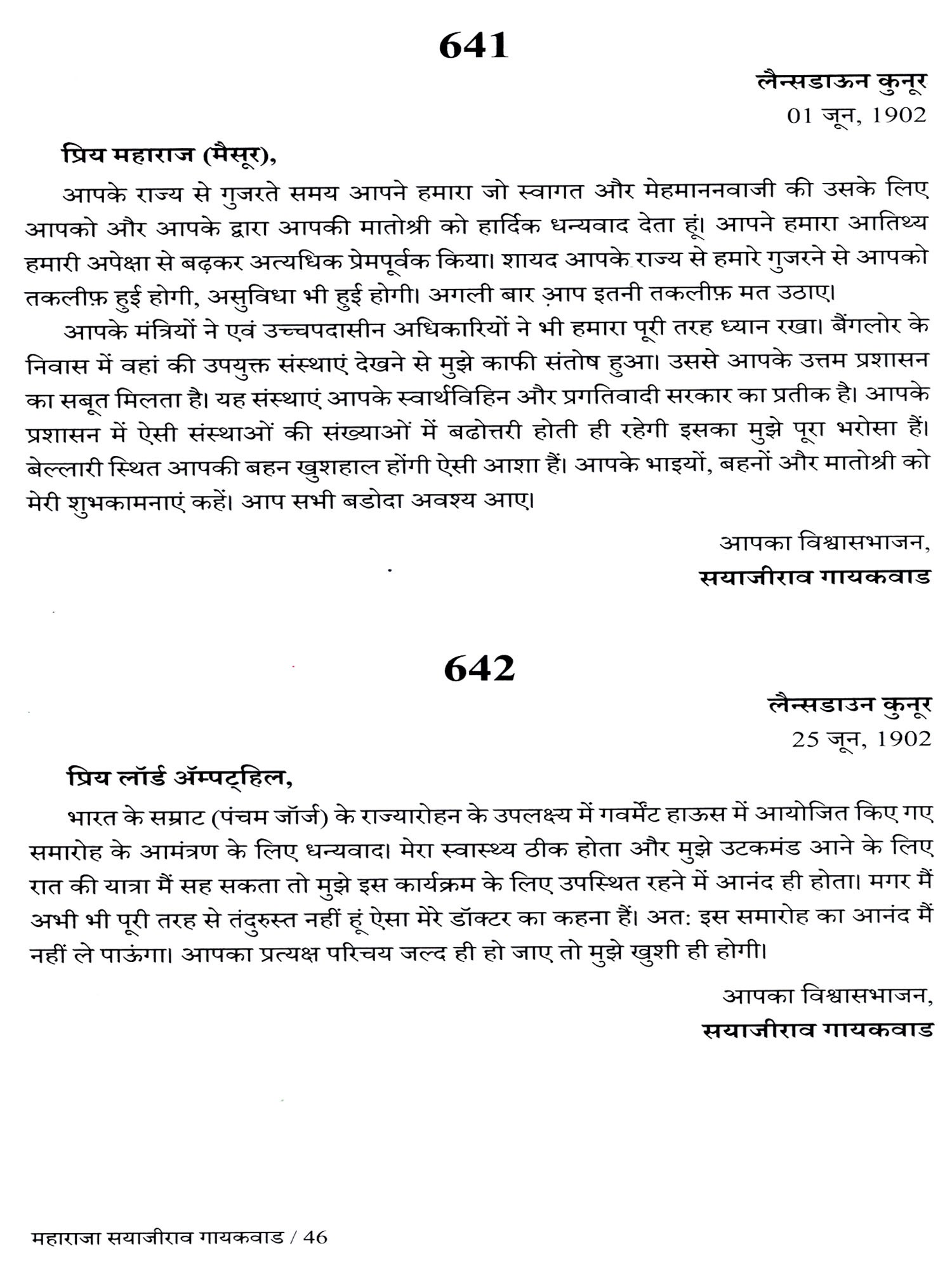 641

लैन्सडाऊन कुनूर
01 जून, 1902

प्रिय महाराज (मैसूर),

आपके राज्य से गुजरते समय आपने हमारा जो स्वागत और मेहमाननवाजी की उसके लिए आपको और आपके द्वारा आपकी मातोश्री को हार्दिक धन्यवाद देता हूं। आपने हमारा आतिथ्य हमारी अपेक्षा से बढ़कर अत्यधिक प्रेमपूर्वक किया। शायद आपके राज्य से हमारे गुजरने से आपको तकलीफ़ हुई होगी, असुविधा भी हुई होगी। अगली बार आप इतनी तकलीफ़ मत उठाए।

आपके मंत्रियों ने एवं उच्चपदासीन अधिकारियों ने भी हमारा पूरी तरह ध्यान रखा। बैंगलोर के निवास में वहां की उपयुक्त संस्थाएं देखने से मुझे काफी संतोष हुआ। उससे आपके उत्तम प्रशासन का सबूत मिलता है। यह संस्थाएं आपके स्वार्थविहिन और प्रगतिवादी सरकार का प्रतीक है। आपके प्रशासन में ऐसी संस्थाओं की संख्याओं में बढोत्तरी होती ही रहेगी इसका मुझे पूरा भरोसा हैं। बेल्लारी स्थित आपकी बहन खुशहाल होंगी ऐसी आशा हैं। आपके भाइयों, बहनों और मातोश्री को मेरी शुभकामनाएं कहें। आप सभी बडोदा अवश्य आए।

आपका विश्वासभाजन,
सयाजीराव गायकवाड

642

लैन्सडाउन कुनूर
25 जून, 1902

प्रिय लॉर्ड ॲम्पट्हिल,

भारत के सम्राट (पंचम जॉर्ज) के राज्यारोहन के उपलक्ष्य में गवर्मेंट हाऊस में आयोजित किए गए समारोह के आमंत्रण के लिए धन्यवाद। मेरा स्वास्थ्य ठीक होता और मुझे उटकमंड आने के लिए रात की यात्रा मैं सह सकता तो मुझे इस कार्यक्रम के लिए उपस्थित रहने में आनंद ही होता। मगर मैं अभी भी पूरी तरह से तंदुरुस्त नहीं हूं ऐसा मेरे डॉक्टर का कहना हैं। अत: इस समारोह का आनंद मैं नहीं ले पाऊंगा। आपका प्रत्यक्ष परिचय जल्द ही हो जाए तो मुझे खुशी ही होगी।

आपका विश्वासभाजन,
सयाजीराव गायकवाड

महाराजा सयाजीराव गायकवाड / 46